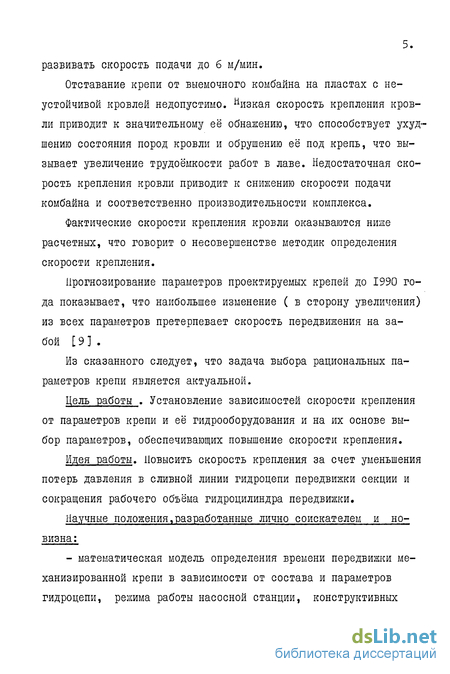 5.

развивать скорость подачи до 6 м/мин.

Отставание крепи от выемочного комбайна на пластах с неустойчивой кровлей недопустимо. Низкая скорость крепления кровли приводит к значительному её обнажению, что способствует ухудшению состояния пород кровли и обрушению её под крепь, что вызывает увеличение трудоёмкости работ в лаве. Недостаточная скорость крепления кровли приводит к снижению скорости подачи комбайна и соответственно производительности комплекса.

Фактические скорости крепления кровли оказываются ниже расчетных, что говорит о несовершенстве методик определения скорости крепления.

Прогнозирование параметров проектируемых крепей до 1990 года показывает, что наибольшее изменение ( в сторону увеличения) из всех параметров претерпевает скорость передвижения на забой [9].

Из сказанного следует, что задача выбора рациональных параметров крепи является актуальной.

Цель работы . Установление зависимостей скорости крепления от параметров крепи и её гидрооборудования и на их основе выбор параметров, обеспечивающих повышение скорости крепления.

Идея работы. Повысить скорость крепления за счет уменьшения потерь давления в сливной линии гидроцепи передвижки секции и сокращения рабочего объёма гидроцилиндра передвижки.

Научные положения,разработанные лично соискателем и новизна:

- математическая модель определения времени передвижки механизированной крепи в зависимости от состава и параметров гидроцепи, режима работы насосной станции, конструктивных

dsLib.net
библиотека диссертаций